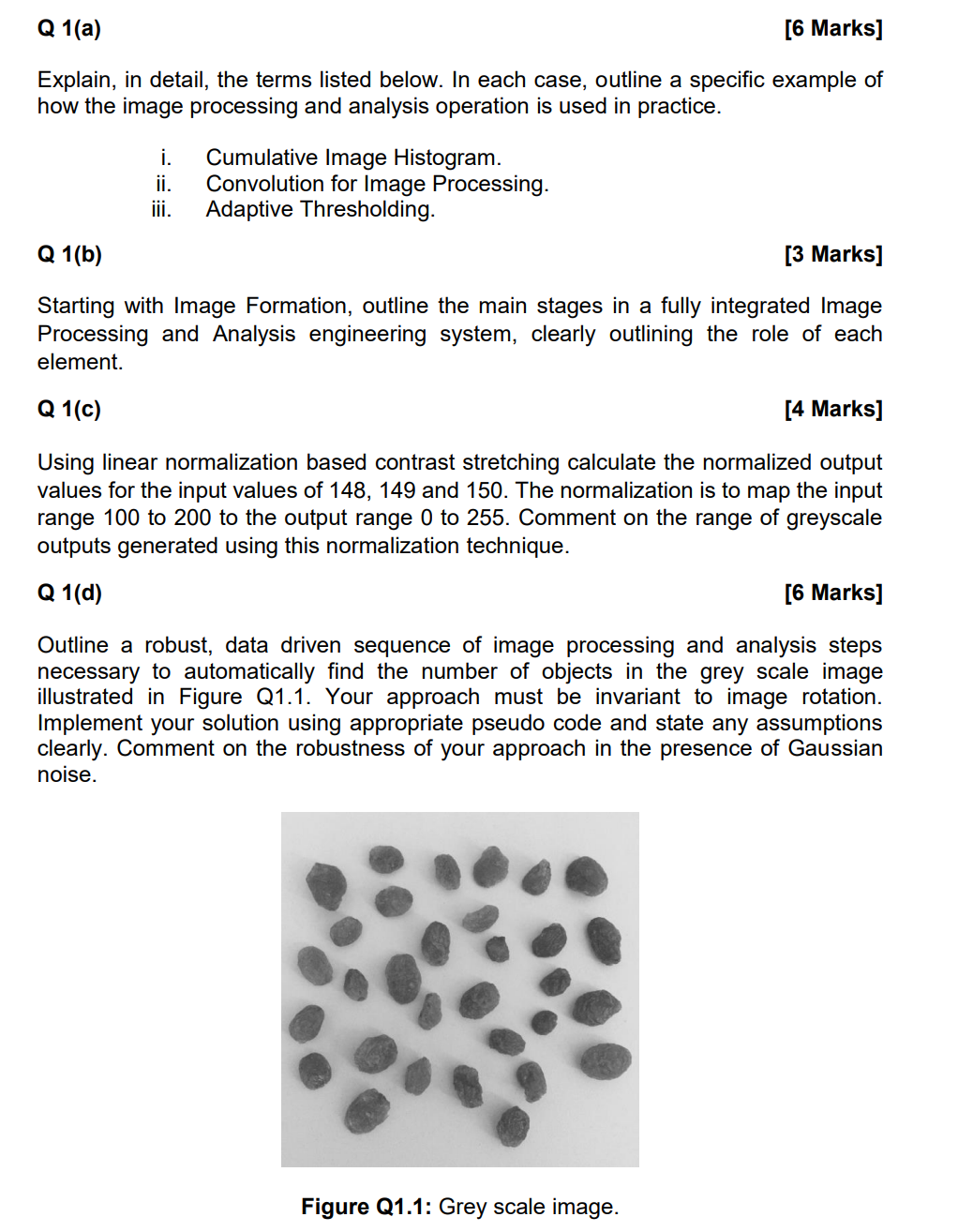 Q 1(a) [6 Marks]

Explain, in detail, the terms listed below. In each case, outline a specific example of how the image processing and analysis operation is used in practice.

i. Cumulative Image Histogram.
ii. Convolution for Image Processing.
iii. Adaptive Thresholding.

Q 1(b) [3 Marks]

Starting with Image Formation, outline the main stages in a fully integrated Image Processing and Analysis engineering system, clearly outlining the role of each element.

Q 1(c) [4 Marks]

Using linear normalization based contrast stretching calculate the normalized output values for the input values of 148, 149 and 150. The normalization is to map the input range 100 to 200 to the output range 0 to 255. Comment on the range of greyscale outputs generated using this normalization technique.

Q 1(d) [6 Marks]

Outline a robust, data driven sequence of image processing and analysis steps necessary to automatically find the number of objects in the grey scale image illustrated in Figure Q1.1. Your approach must be invariant to image rotation. Implement your solution using appropriate pseudo code and state any assumptions clearly. Comment on the robustness of your approach in the presence of Gaussian noise.

Figure Q1.1: Grey scale image.